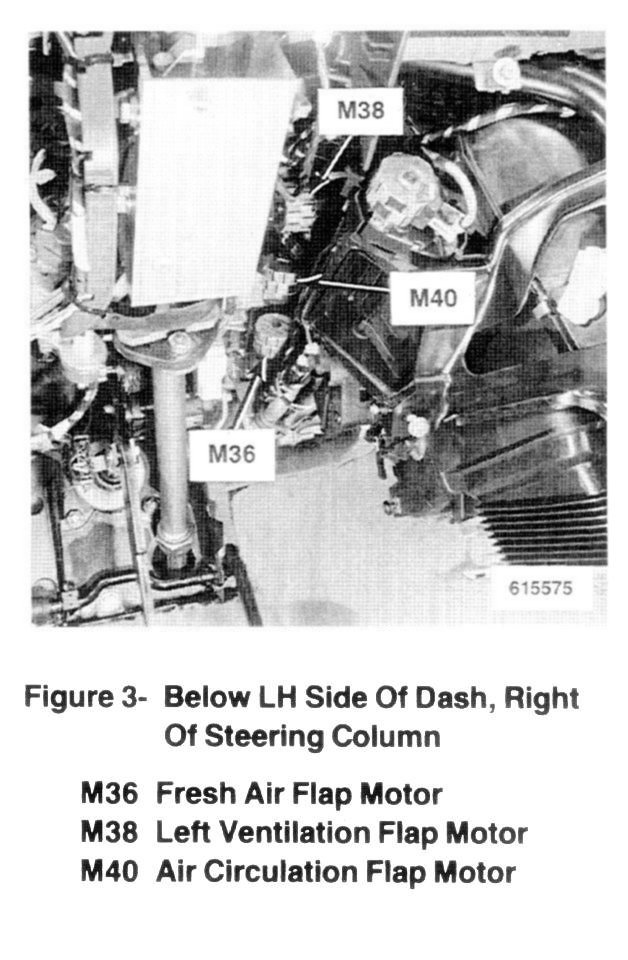 M38

M40

M36

615575

Figure 3- Below LH Side Of Dash, Right Of Steering Column

M36 Fresh Air Flap Motor
M38 Left Ventilation Flap Motor
M40 Air Circulation Flap Motor